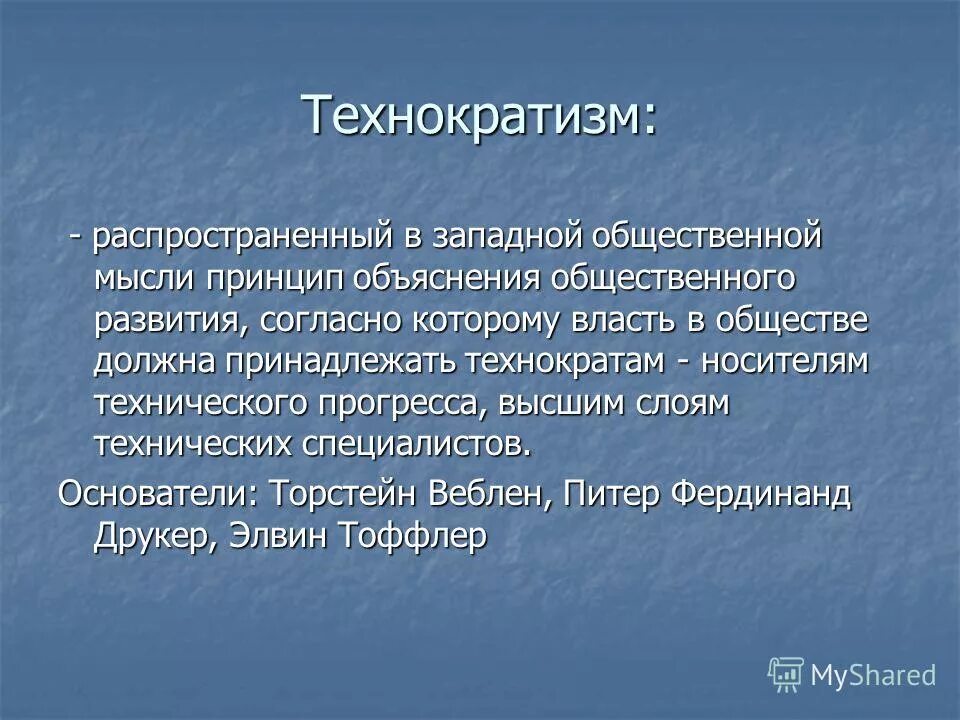 Технократизм:

- распространенный в западной общественной мысли принцип объяснения общественного развития, согласно которому власть в обществе должна принадлежать технократам - носителям технического прогресса, высшим слоям технических специалистов.

Основатели: Торстейн Веблен, Питер Фердинанд Друкер, Элвин Тоффлер

MyShared